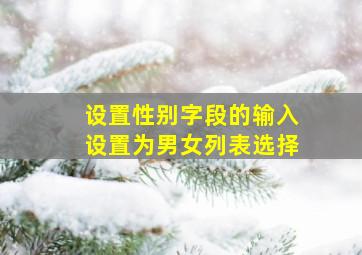 设置性别字段的输入
设置为男女列表选择